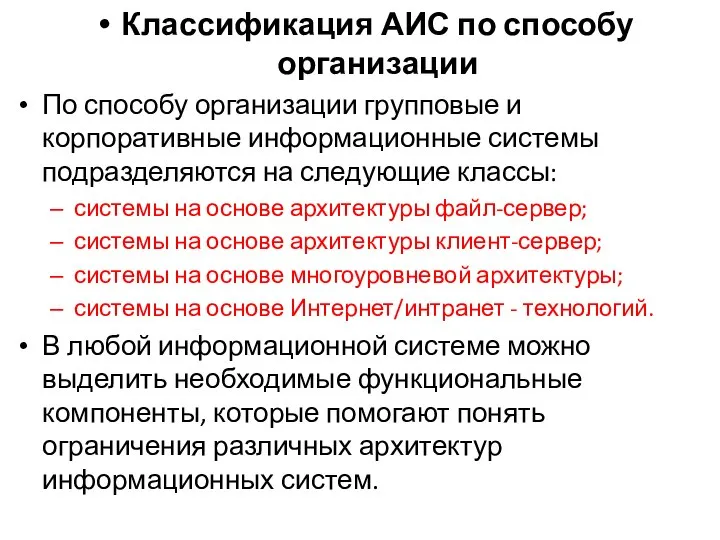 • Классификация АИС по способу организации

• По способу организации групповые и корпоративные информационные системы подразделяются на следующие классы:
– системы на основе архитектуры файл-сервер;
– системы на основе архитектуры клиент-сервер;
– системы на основе многоуровневой архитектуры;
– системы на основе Интернет/интранет - технологий.

• В любой информационной системе можно выделить необходимые функциональные компоненты, которые помогают понять ограничения различных архитектур информационных систем.